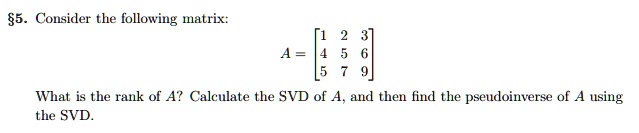 §5. Consider the following matrix:

$$A = \begin{bmatrix} 1 & 2 & 3 \\ 4 & 5 & 6 \\ 5 & 7 & 9 \end{bmatrix}$$

What is the rank of $A$? Calculate the SVD of $A$, and then find the pseudoinverse of $A$ using the SVD.